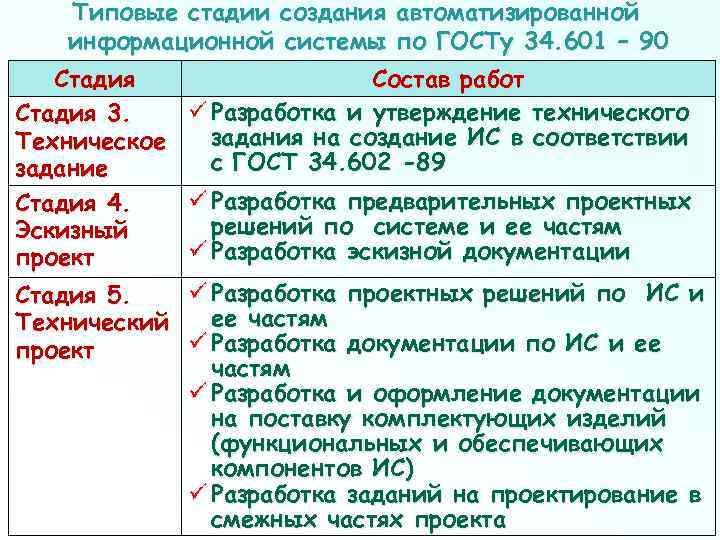 Типовые стадии создания автоматизированной информационной системы по ГОСТу 34.601 – 90

| Стадия | Состав работ |
|---|---|
| Стадия 3. Техническое задание | ✓ Разработка и утверждение технического задания на создание ИС в соответствии с ГОСТ 34.602 -89 |
| Стадия 4. Эскизный проект | ✓ Разработка предварительных проектных решений по системе и ее частям ✓ Разработка эскизной документации |
| Стадия 5. Технический проект | ✓ Разработка проектных решений по ИС и ее частям ✓ Разработка документации по ИС и ее частям ✓ Разработка и оформление документации на поставку комплектующих изделий (функциональных и обеспечивающих компонентов ИС) ✓ Разработка заданий на проектирование в смежных частях проекта |